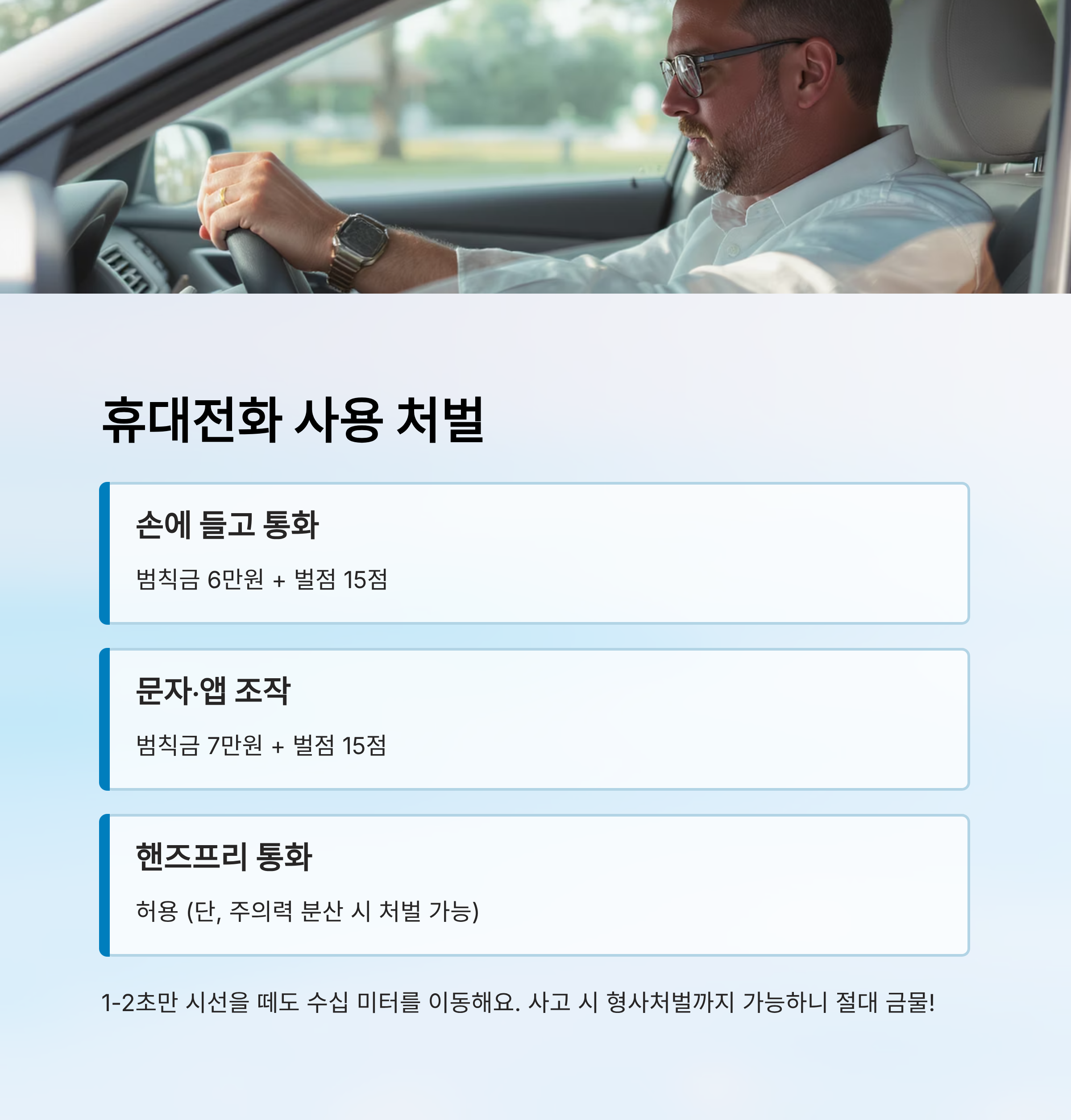 휴대전화 사용 처벌

손에 들고 통화

범칙금 6만원 + 벌점 15점

문자·앱 조작

범칙금 7만원 + 벌점 15점

핸즈프리 통화

허용 (단, 주의력 분산 시 처벌 가능)

1-2초만 시선을 떼도 수십 미터를 이동해요. 사고 시 형사처벌까지 가능하니 절대 금물!